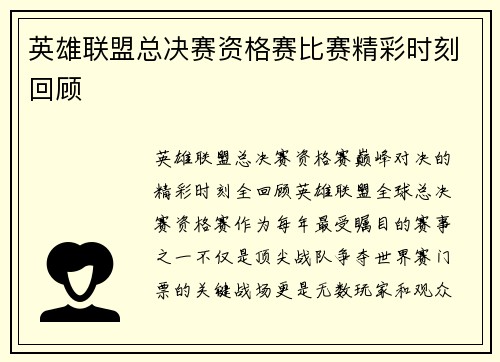 英雄联盟总决赛资格赛比赛精彩时刻回顾

英雄联盟总决赛资格赛巅峰对决的精彩时刻全回顾英雄联盟全球总决赛资格赛作为每年最受瞩目的赛事之一不仅是顶尖战队争夺世界赛门票的关键战场更是无数玩家和观众